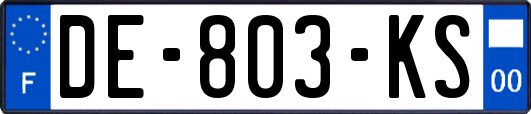 F
DE-803-KS
00